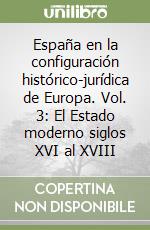 unilibro

España en la configuración histórico-jurídica de Europa. Vol. 3: El Estado moderno siglos XVI al XVIII

COPERTINA NON DISPONIBILE